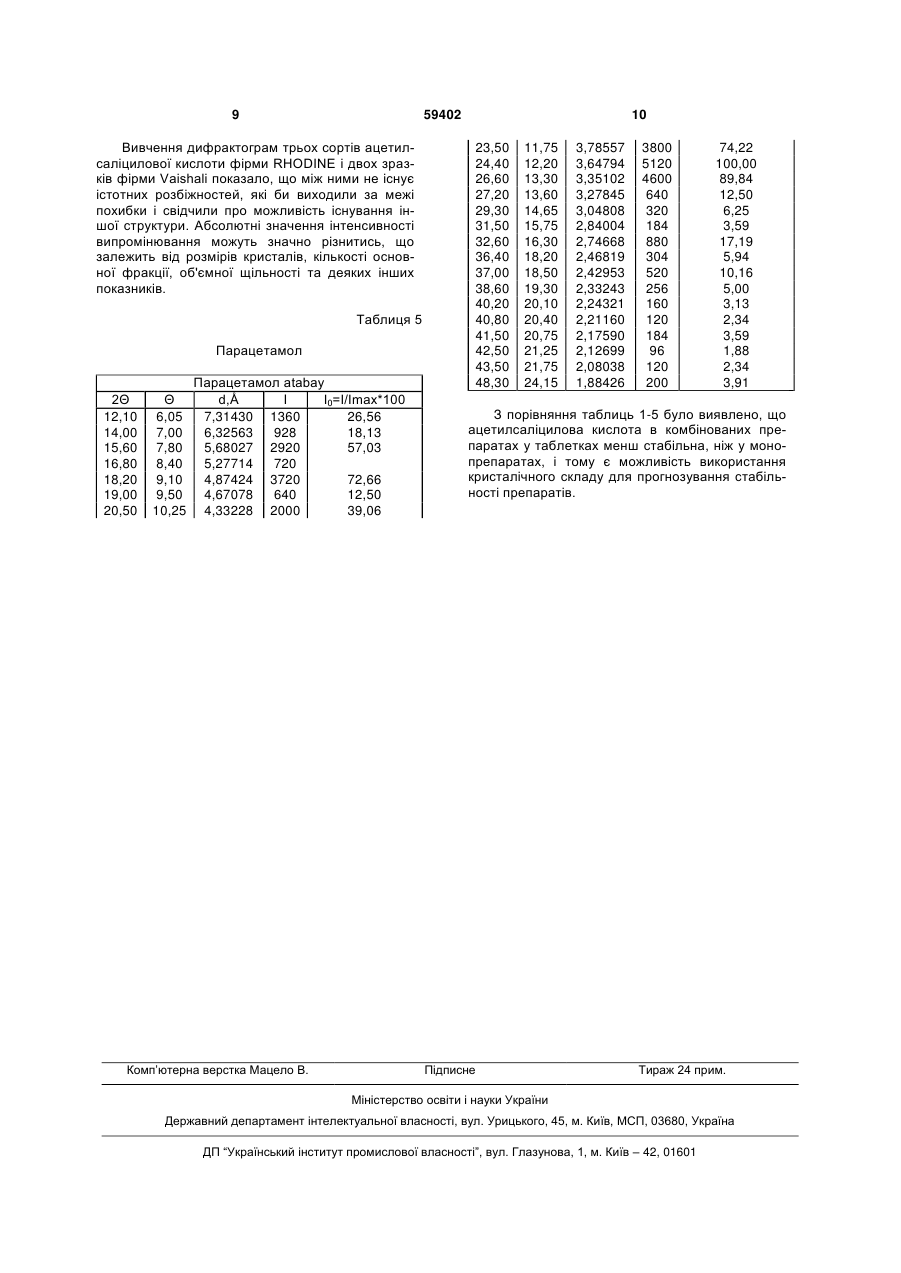 9 59402 10

Вивчення дифрактограм трьох сортів ацетилсаліцилової кислоти фірми RHODINE і двох зразків фірми Vaishali показало, що між ними не існує істотних розбіжностей, які би виходили за межі похибки і свідчили про можливість існування іншої структури. Абсолютні значення інтенсивності випромінювання можуть значно різнитись, що залежить від розмірів кристалів, кількості основної фракції, об'ємної щільності та деяких інших показників.

Таблиця 5

Парацетамол

| Парацетамол atabay | | | | |
|---|---|---|---|---|
| 2Θ | Θ | d,Å | I | $I_0$=I/Imax*100 |
| 12,10 | 6,05 | 7,31430 | 1360 | 26,56 |
| 14,00 | 7,00 | 6,32563 | 928 | 18,13 |
| 15,60 | 7,80 | 5,68027 | 2920 | 57,03 |
| 16,80 | 8,40 | 5,27714 | 720 | |
| 18,20 | 9,10 | 4,87424 | 3720 | 72,66 |
| 19,00 | 9,50 | 4,67078 | 640 | 12,50 |
| 20,50 | 10,25 | 4,33228 | 2000 | 39,06 |
| 23,50 | 11,75 | 3,78557 | 3800 | 74,22 |
| 24,40 | 12,20 | 3,64794 | 5120 | 100,00 |
| 26,60 | 13,30 | 3,35102 | 4600 | 89,84 |
| 27,20 | 13,60 | 3,27845 | 640 | 12,50 |
| 29,30 | 14,65 | 3,04808 | 320 | 6,25 |
| 31,50 | 15,75 | 2,84004 | 184 | 3,59 |
| 32,60 | 16,30 | 2,74668 | 880 | 17,19 |
| 36,40 | 18,20 | 2,46819 | 304 | 5,94 |
| 37,00 | 18,50 | 2,42953 | 520 | 10,16 |
| 38,60 | 19,30 | 2,33243 | 256 | 5,00 |
| 40,20 | 20,10 | 2,24321 | 160 | 3,13 |
| 40,80 | 20,40 | 2,21160 | 120 | 2,34 |
| 41,50 | 20,75 | 2,17590 | 184 | 3,59 |
| 42,50 | 21,25 | 2,12699 | 96 | 1,88 |
| 43,50 | 21,75 | 2,08038 | 120 | 2,34 |
| 48,30 | 24,15 | 1,88426 | 200 | 3,91 |

З порівняння таблиць 1-5 було виявлено, що ацетилсаліцилова кислота в комбінованих препаратах у таблетках менш стабільна, ніж у монопрепаратах, і тому є можливість використання кристалічного складу для прогнозування стабільності препаратів.

Комп'ютерна верстка Мацело В. Підписне Тираж 24 прим.

Міністерство освіти і науки України

Державний департамент інтелектуальної власності, вул. Урицького, 45, м. Київ, МСП, 03680, Україна

ДП "Український інститут промислової власності", вул. Глазунова, 1, м. Київ – 42, 01601